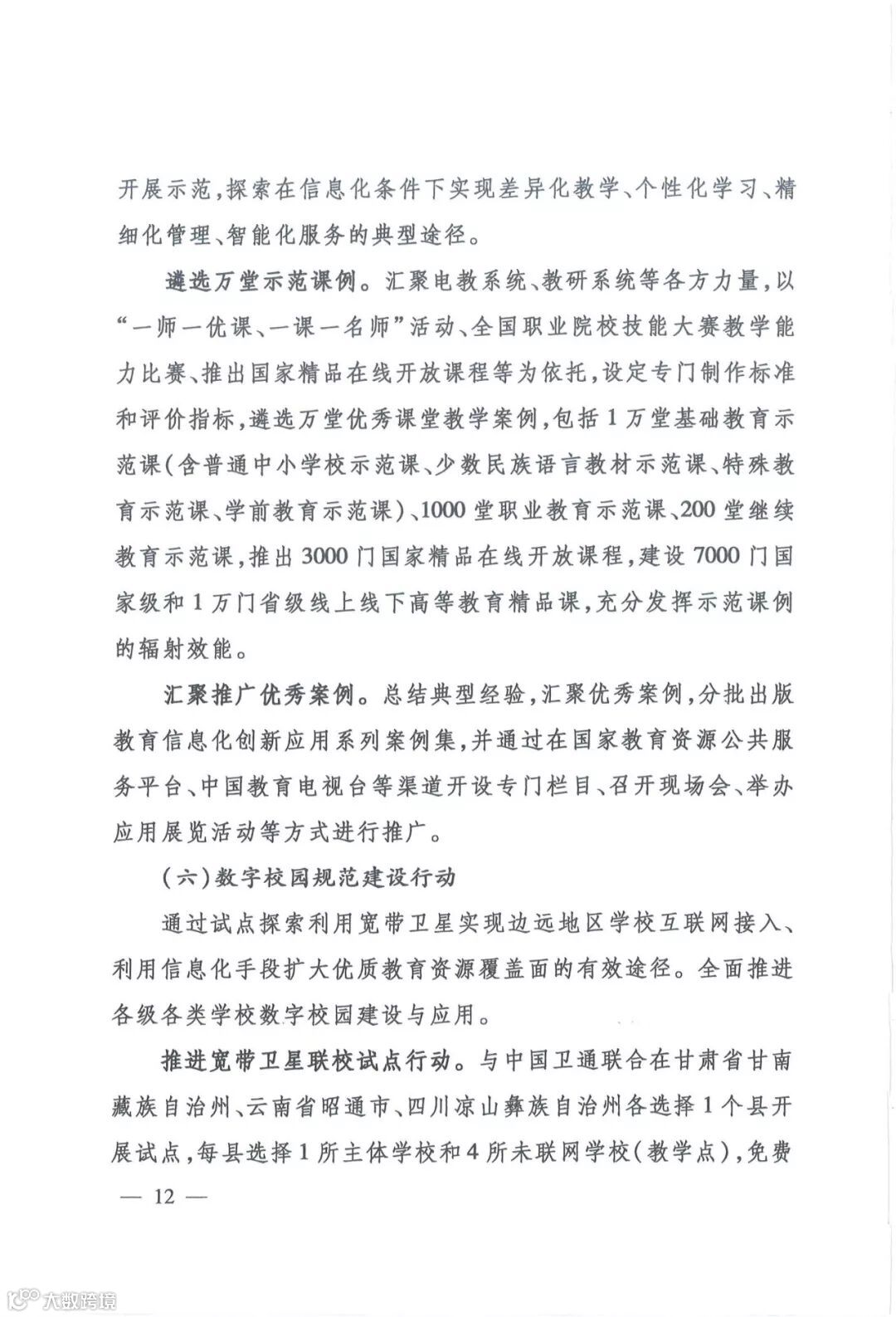 开展示范，探索在信息化条件下实现差异化教学、个性化学习、精细化管理、智能化服务的典型途径。

遴选万堂示范课例。汇聚电教系统、教研系统等各方力量，以“一师一优课、一课一名师”活动、全国职业院校技能大赛教学能力比赛、推出国家精品在线开放课程等为依托，设定专门制作标准和评价指标，遴选万堂优秀课堂教学案例，包括1万堂基础教育示范课（含普通中小学校示范课、少数民族语言教材示范课、特殊教育示范课、学前教育示范课）、1000堂职业教育示范课、200堂继续教育示范课，推出3000门国家精品在线开放课程，建设7000门国家级和1万门省级线上线下高等教育精品课，充分发挥示范课例的辐射效能。

汇聚推广优秀案例。总结典型经验，汇聚优秀案例，分批出版教育信息化创新应用系列案例集，并通过在国家教育资源公共服务平台、中国教育电视台等渠道开设专门栏目、召开现场会、举办应用展览活动等方式进行推广。

（六）数字校园规范建设行动

通过试点探索利用宽带卫星实现边远地区学校互联网接入、利用信息化手段扩大优质教育资源覆盖面的有效途径。全面推进各级各类学校数字校园建设与应用。

推进宽带卫星联校试点行动。与中国卫通联合在甘肃省甘南藏族自治州、云南省昭通市、四川凉山彝族自治州各选择1个县开展试点，每县选择1所主体学校和4所未联网学校（教学点），免费

— 12 —

大数跨境